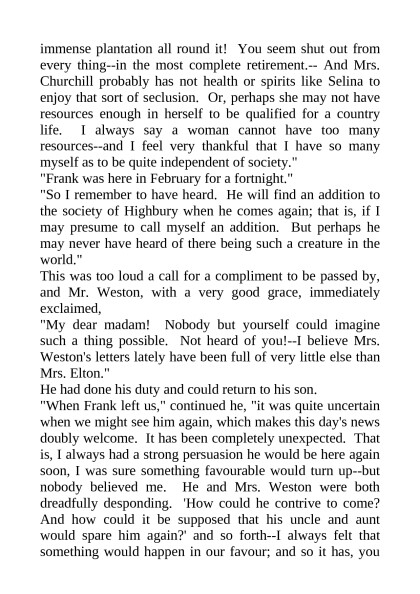 immense plantation all round it!  You seem shut out from every thing--in the most complete retirement.-- And Mrs. Churchill probably has not health or spirits like Selina to enjoy that sort of seclusion.  Or, perhaps she may not have resources enough in herself to be qualified for a country life.  I always say a woman cannot have too many resources--and I feel very thankful that I have so many myself as to be quite independent of society."

"Frank was here in February for a fortnight."

"So I remember to have heard.  He will find an addition to the society of Highbury when he comes again; that is, if I may presume to call myself an addition.  But perhaps he may never have heard of there being such a creature in the world."

This was too loud a call for a compliment to be passed by, and Mr. Weston, with a very good grace, immediately exclaimed,

"My dear madam!  Nobody but yourself could imagine such a thing possible.  Not heard of you!--I believe Mrs. Weston's letters lately have been full of very little else than Mrs. Elton."

He had done his duty and could return to his son.

"When Frank left us," continued he, "it was quite uncertain when we might see him again, which makes this day's news doubly welcome.  It has been completely unexpected.  That is, I always had a strong persuasion he would be here again soon, I was sure something favourable would turn up--but nobody believed me.  He and Mrs. Weston were both dreadfully desponding.  'How could he contrive to come?  And how could it be supposed that his uncle and aunt would spare him again?' and so forth--I always felt that something would happen in our favour; and so it has, you